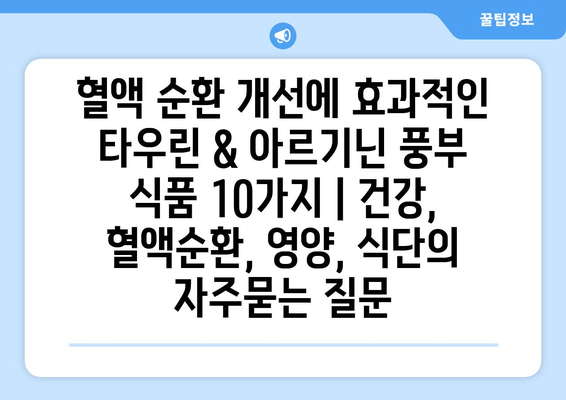 꿀팁정보

혈액 순환 개선에 효과적인 타우린 & 아르기닌 풍부 식품 10가지 | 건강, 혈액순환, 영양, 식단의 자주묻는 질문